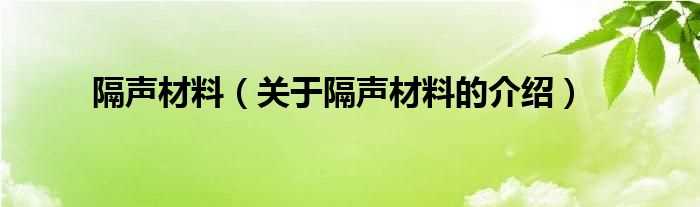 隔声材料（关于隔声材料的介绍）